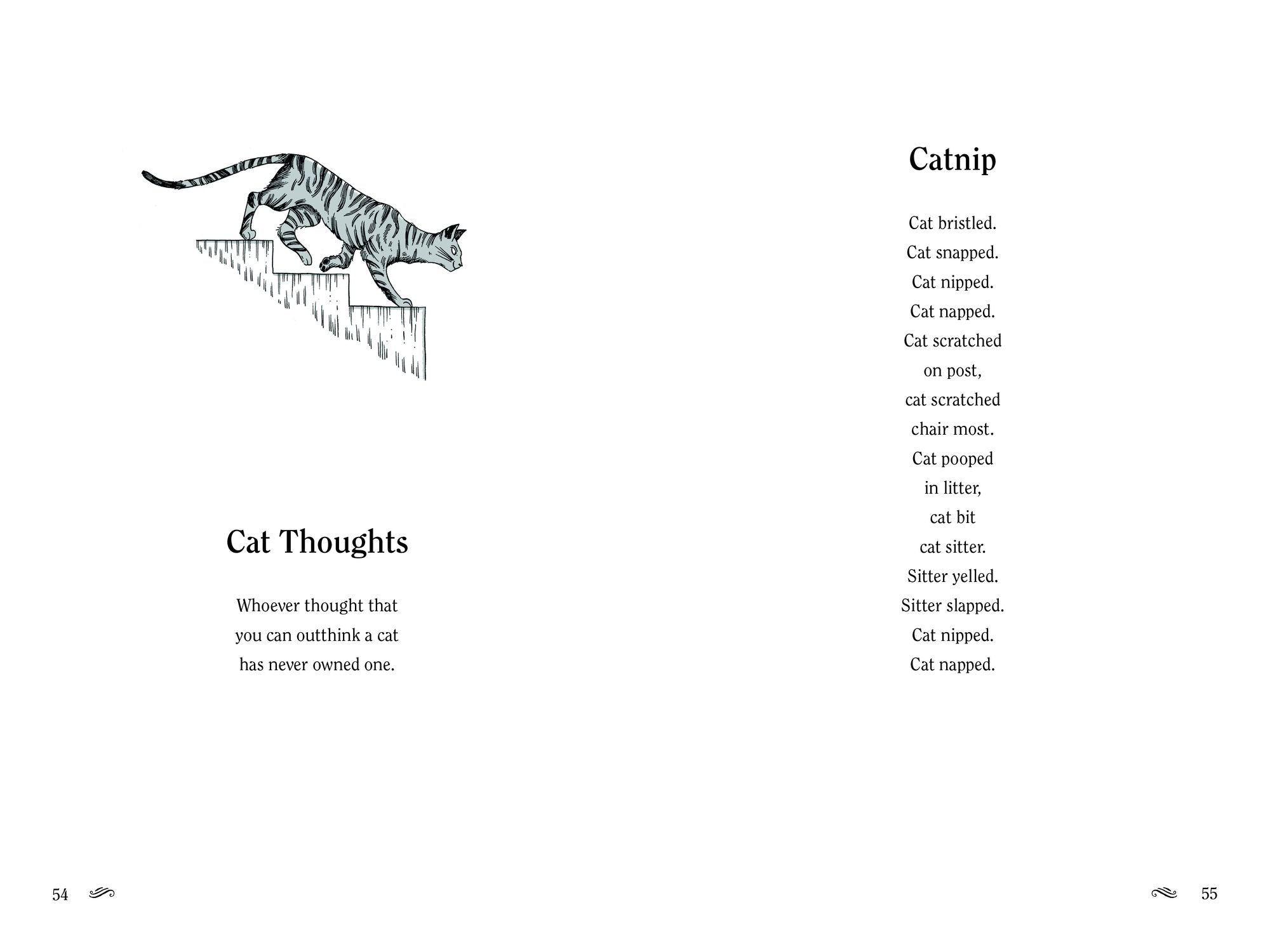 Cat Thoughts

Whoever thought that
you can outthink a cat
has never owned one.

54

Catnip

Cat bristled.
Cat snapped.
Cat nipped.
Cat napped.
Cat scratched
on post,
cat scratched
chair most.
Cat pooped
in litter,
cat bit
cat sitter.
Sitter yelled.
Sitter slapped.
Cat nipped.
Cat napped.

55